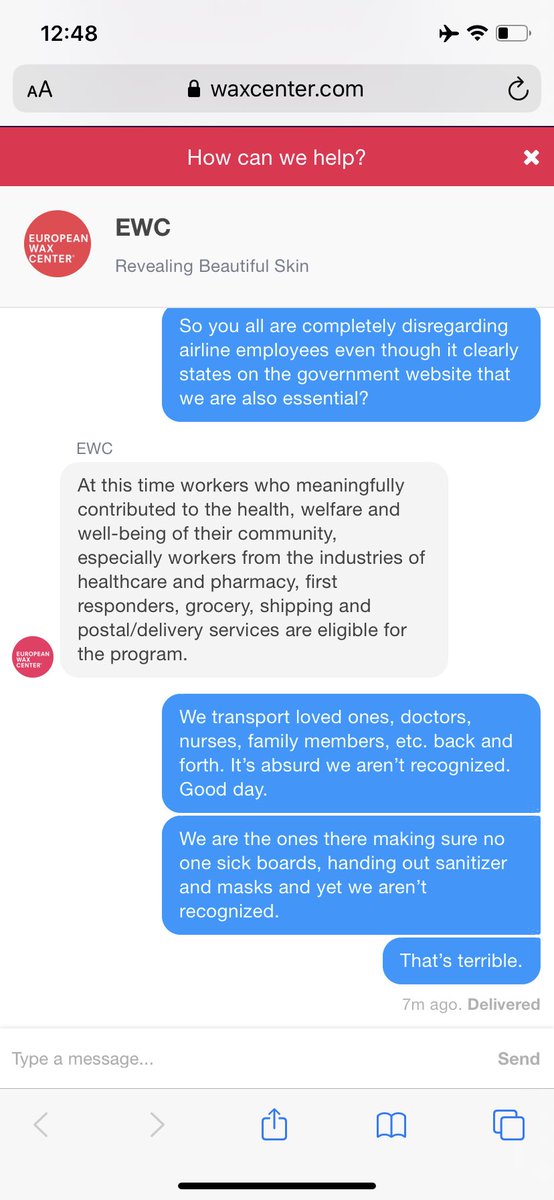 12:48

AA waxcenter.com

How can we help?

EUROPEAN WAX CENTER

EWC

Revealing Beautiful Skin

So you all are completely disregarding airline employees even though it clearly states on the government website that we are also essential?

EWC

At this time workers who meaningfully contributed to the health, welfare and well-being of their community, especially workers from the industries of healthcare and pharmacy, first responders, grocery, shipping and postal/delivery services are eligible for the program.

EUROPEAN WAX CENTER

We transport loved ones, doctors, nurses, family members, etc. back and forth. It's absurd we aren't recognized. Good day.

We are the ones there making sure no one sick boards, handing out sanitizer and masks and yet we aren't recognized.

That's terrible.

7m ago. Delivered

Type a message...

Send